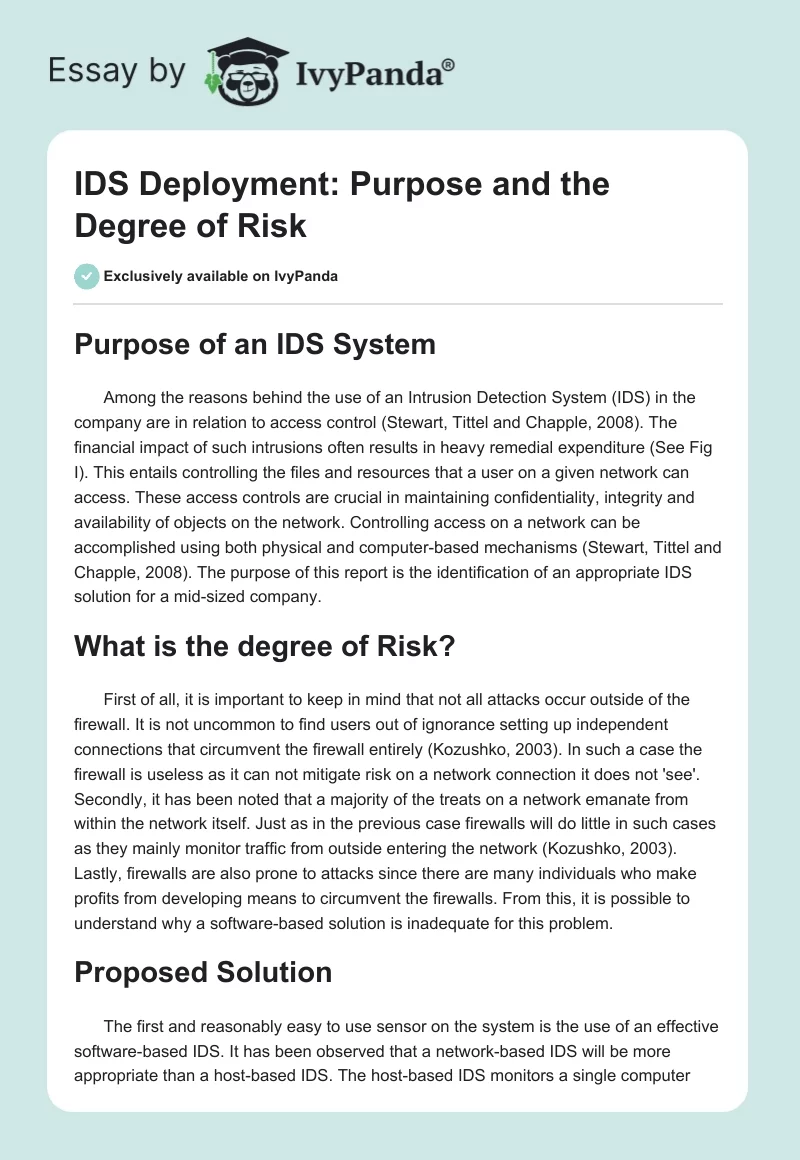 Essay by IvyPanda®

IDS Deployment: Purpose and the Degree of Risk

Exclusively available on IvyPanda

Purpose of an IDS System

Among the reasons behind the use of an Intrusion Detection System (IDS) in the company are in relation to access control (Stewart, Tittel and Chapple, 2008). The financial impact of such intrusions often results in heavy remedial expenditure (See Fig I). This entails controlling the files and resources that a user on a given network can access. These access controls are crucial in maintaining confidentiality, integrity and availability of objects on the network. Controlling access on a network can be accomplished using both physical and computer-based mechanisms (Stewart, Tittel and Chapple, 2008). The purpose of this report is the identification of an appropriate IDS solution for a mid-sized company.

What is the degree of Risk?

First of all, it is important to keep in mind that not all attacks occur outside of the firewall. It is not uncommon to find users out of ignorance setting up independent connections that circumvent the firewall entirely (Kozushko, 2003). In such a case the firewall is useless as it can not mitigate risk on a network connection it does not 'see'. Secondly, it has been noted that a majority of the treats on a network emanate from within the network itself. Just as in the previous case firewalls will do little in such cases as they mainly monitor traffic from outside entering the network (Kozushko, 2003). Lastly, firewalls are also prone to attacks since there are many individuals who make profits from developing means to circumvent the firewalls. From this, it is possible to understand why a software-based solution is inadequate for this problem.

Proposed Solution

The first and reasonably easy to use sensor on the system is the use of an effective software-based IDS. It has been observed that a network-based IDS will be more appropriate than a host-based IDS. The host-based IDS monitors a single computer